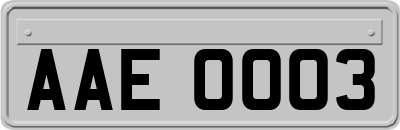 AAE 0003